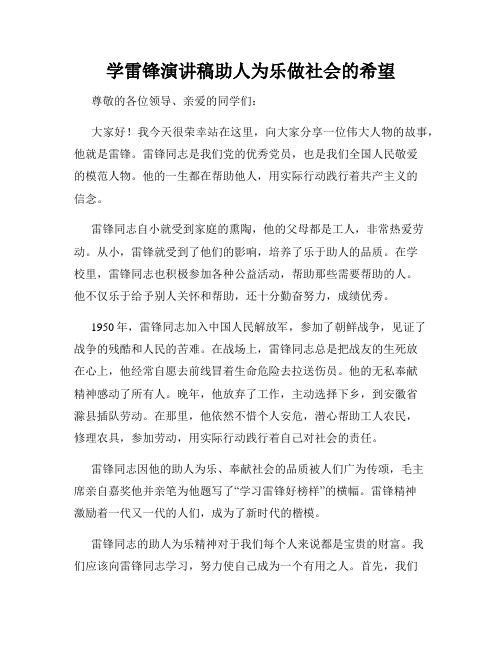 学雷锋演讲稿助人为乐做社会的希望

尊敬的各位领导、亲爱的同学们：

大家好！我今天很荣幸站在这里，向大家分享一位伟大人物的故事，他就是雷锋。雷锋同志是我们党的优秀党员，也是我们全国人民敬爱的模范人物。他的一生都在帮助他人，用实际行动践行着共产主义的信念。

雷锋同志自小就受到家庭的熏陶，他的父母都是工人，非常热爱劳动。从小，雷锋就受到了他们的影响，培养了乐于助人的品质。在学校里，雷锋同志也积极参加各种公益活动，帮助那些需要帮助的人。他不仅乐于给予别人关怀和帮助，还十分勤奋努力，成绩优秀。

1950年，雷锋同志加入中国人民解放军，参加了朝鲜战争，见证了战争的残酷和人民的苦难。在战场上，雷锋同志总是把战友的生死放在心上，他经常自愿去前线冒着生命危险去拉送伤员。他的无私奉献精神感动了所有人。晚年，他放弃了工作，主动选择下乡，到安徽省滁县插队劳动。在那里，他依然不惜个人安危，潜心帮助工人农民，修理农具，参加劳动，用实际行动践行着自己对社会的责任。

雷锋同志因他的助人为乐、奉献社会的品质被人们广为传颂，毛主席亲自嘉奖他并亲笔为他题写了“学习雷锋好榜样”的横幅。雷锋精神激励着一代又一代的人们，成为了新时代的楷模。

雷锋同志的助人为乐精神对于我们每个人来说都是宝贵的财富。我们应该向雷锋同志学习，努力使自己成为一个有用之人。首先，我们